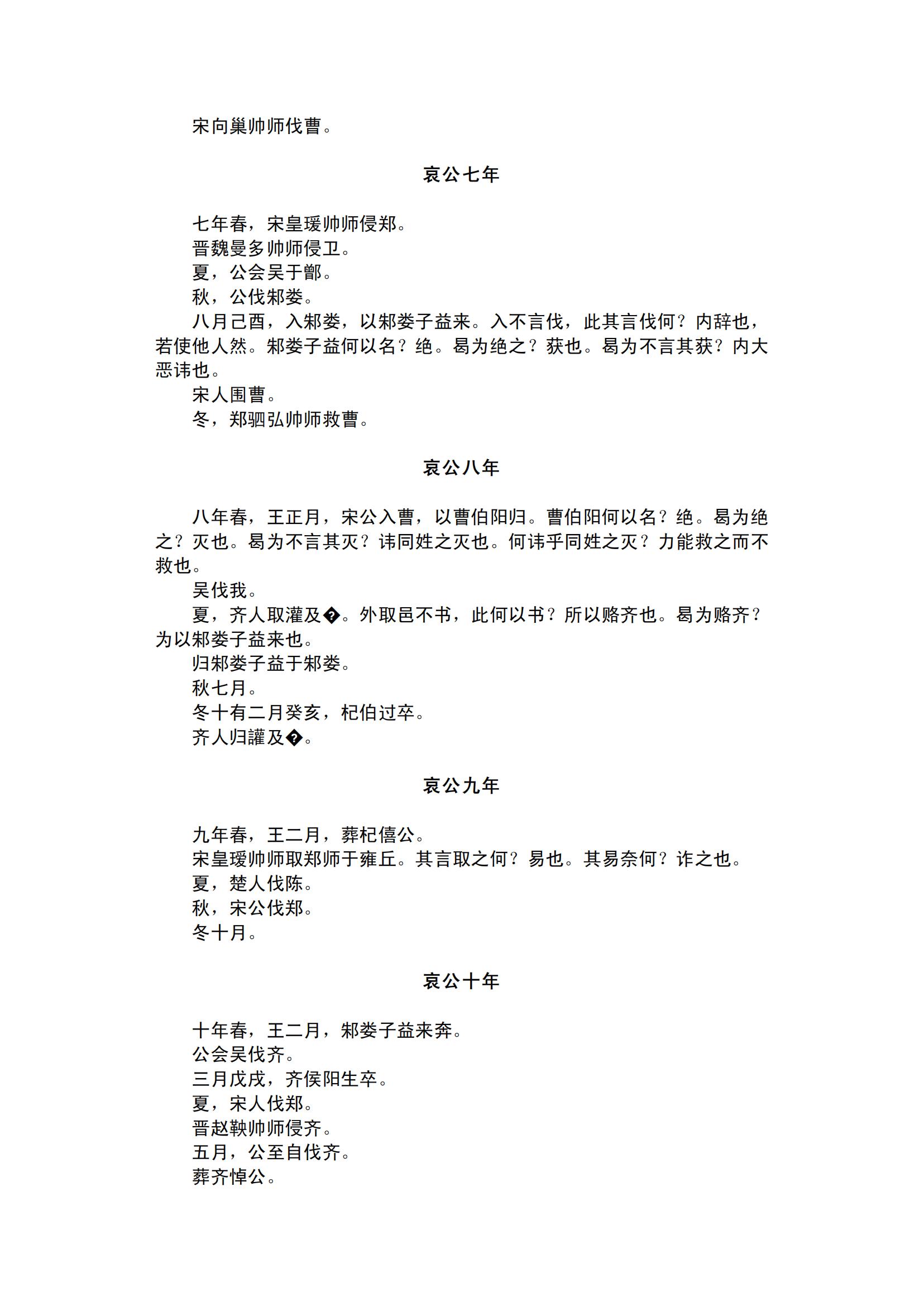 宋向巢帅师伐曹。

哀公七年

七年春，宋皇瑗帅师侵郑。
晋魏曼多帅师侵卫。
夏，公会吴于鄫。
秋，公伐邾娄。
八月己酉，入邾娄，以邾娄子益来。入不言伐，此其言伐何？内辞也，若使他人然。邾娄子益何以名？绝。曷为绝之？获也。曷为不言其获？内大恶讳也。
宋人围曹。
冬，郑驷弘帅师救曹。

哀公八年

八年春，王正月，宋公入曹，以曹伯阳归。曹伯阳何以名？绝。曷为绝之？灭也。曷为不言其灭？讳同姓之灭也。何讳乎同姓之灭？力能救之而不救也。
吴伐我。
夏，齐人取灌及�。外取邑不书，此何以书？所以赂齐也。曷为赂齐？为以邾娄子益来也。
归邾娄子益于邾娄。
秋七月。
冬十有二月癸亥，杞伯过卒。
齐人归讙及�。

哀公九年

九年春，王二月，葬杞僖公。
宋皇瑗帅师取郑师于雍丘。其言取之何？易也。其易奈何？诈之也。
夏，楚人伐陈。
秋，宋公伐郑。
冬十月。

哀公十年

十年春，王二月，邾娄子益来奔。
公会吴伐齐。
三月戊戌，齐侯阳生卒。
夏，宋人伐郑。
晋赵鞅帅师侵齐。
五月，公至自伐齐。
葬齐悼公。